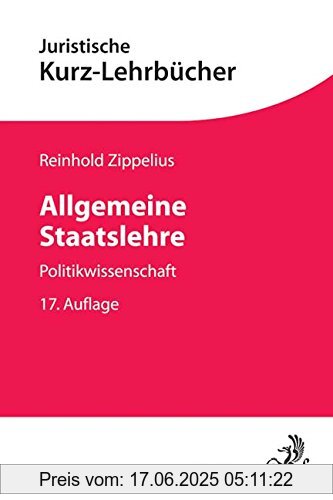 Juristische
Kurz-Lehrbücher

Reinhold Zippelius

Allgemeine Staatslehre

Politikwissenschaft

17. Auflage

Preis vom: 17.06.2025 05:11:22